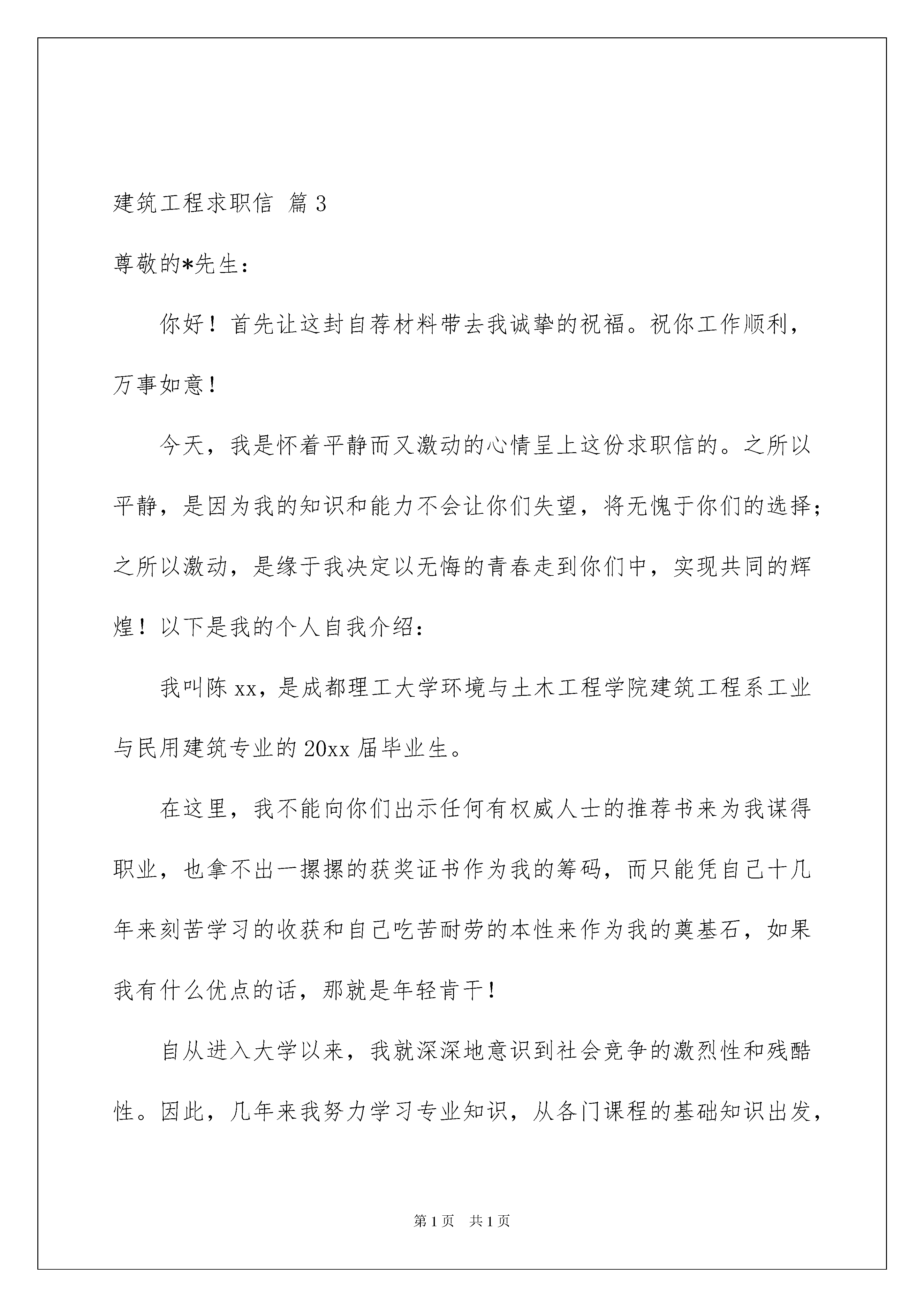 建筑工程求职信 篇3

尊敬的*先生：

你好！首先让这封自荐材料带去我诚挚的祝福。祝你工作顺利，万事如意！

今天，我是怀着平静而又激动的心情呈上这份求职信的。之所以平静，是因为我的知识和能力不会让你们失望，将无愧于你们的选择；之所以激动，是缘于我决定以无悔的青春走到你们中，实现共同的辉煌！以下是我的个人自我介绍：

我叫陈xx，是成都理工大学环境与土木工程学院建筑工程系工业与民用建筑专业的20xx届毕业生。

在这里，我不能向你们出示任何有权威人士的推荐书来为我谋得职业，也拿不出一摞摞的获奖证书作为我的筹码，而只能凭自己十几年来刻苦学习的收获和自己吃苦耐劳的本性来作为我的奠基石，如果我有什么优点的话，那就是年轻肯干！

自从进入大学以来，我就深深地意识到社会竞争的激烈性和残酷性。因此，几年来我努力学习专业知识，从各门课程的基础知识出发，

第1页 共1页